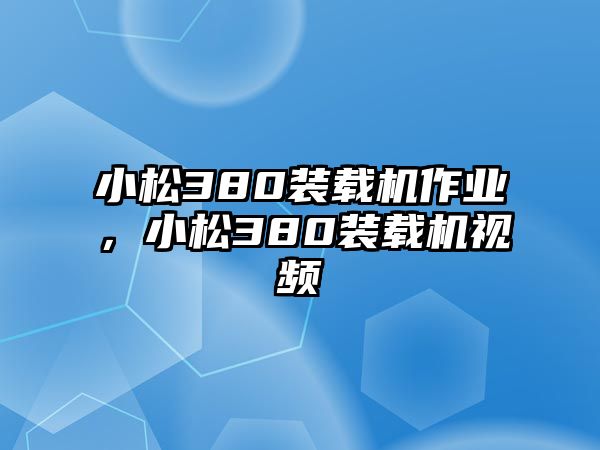 小松380装载机作业，小松380装载机视频